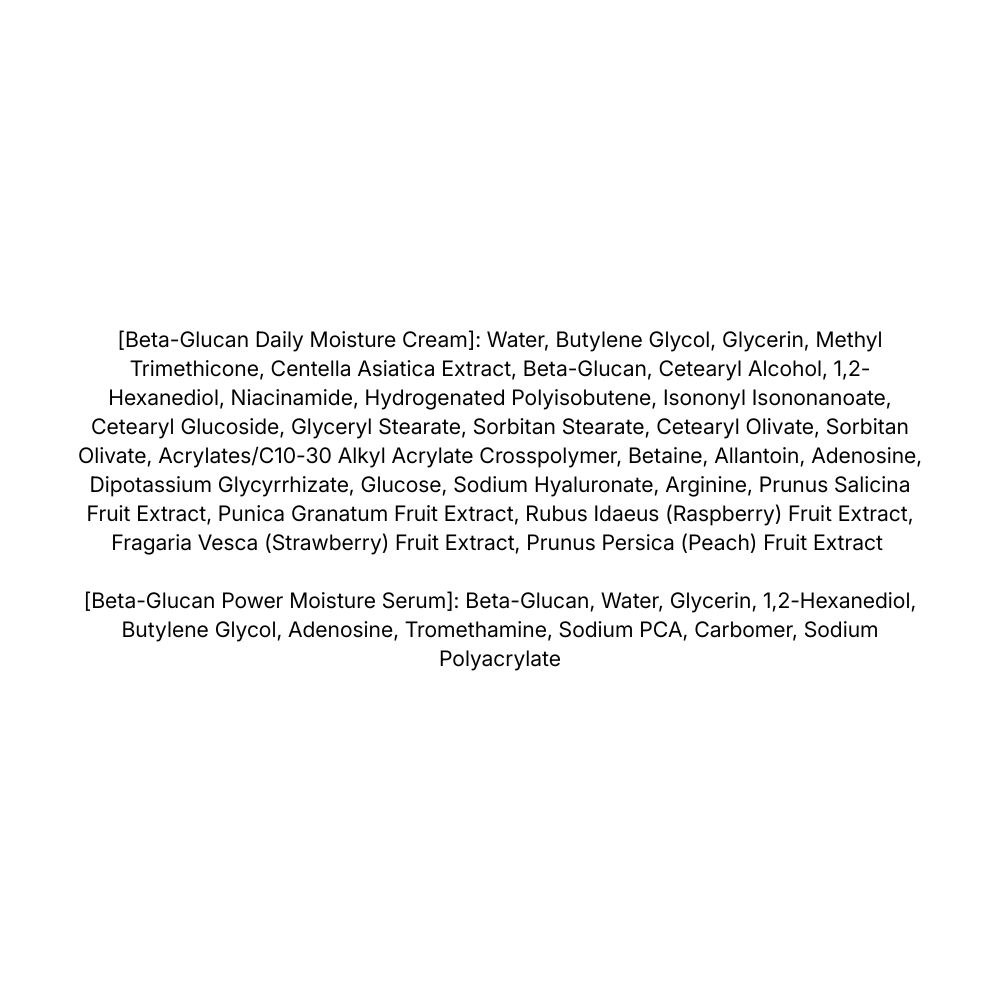 [Beta-Glucan Daily Moisture Cream]: Water, Butylene Glycol, Glycerin, Methyl Trimethicone, Centella Asiatica Extract, Beta-Glucan, Cetearyl Alcohol, 1,2-Hexanediol, Niacinamide, Hydrogenated Polyisobutene, Isononyl Isononanoate, Cetearyl Glucoside, Glyceryl Stearate, Sorbitan Stearate, Cetearyl Olivate, Sorbitan Olivate, Acrylates/C10-30 Alkyl Acrylate Crosspolymer, Betaine, Allantoin, Adenosine, Dipotassium Glycyrrhizate, Glucose, Sodium Hyaluronate, Arginine, Prunus Salicina Fruit Extract, Punica Granatum Fruit Extract, Rubus Idaeus (Raspberry) Fruit Extract, Fragaria Vesca (Strawberry) Fruit Extract, Prunus Persica (Peach) Fruit Extract

[Beta-Glucan Power Moisture Serum]: Beta-Glucan, Water, Glycerin, 1,2-Hexanediol, Butylene Glycol, Adenosine, Tromethamine, Sodium PCA, Carbomer, Sodium Polyacrylate